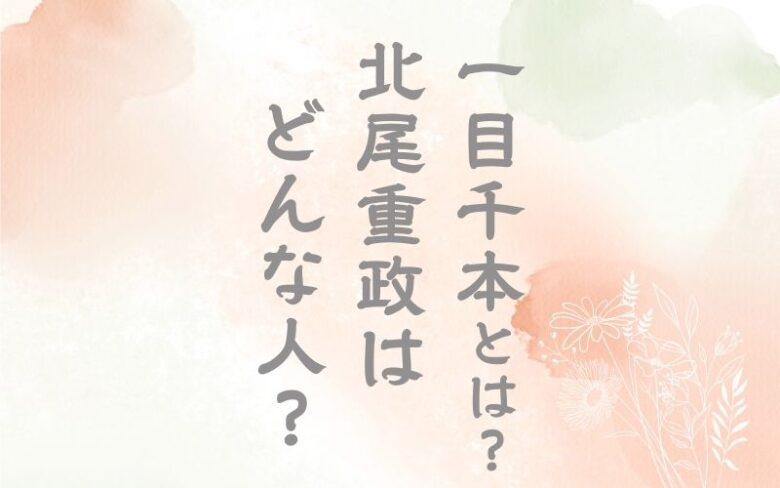 一目千本とは？
北尾重政は
どんな人？